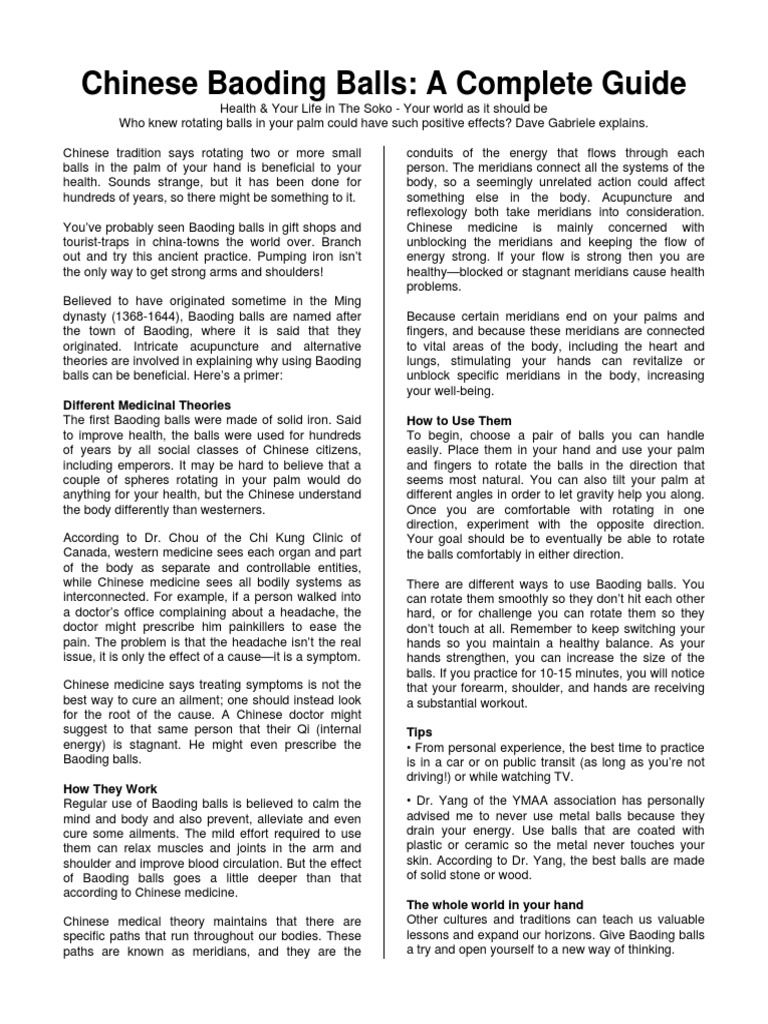 Chinese Baoding Balls: A Complete Guide

Health & Your Life in The Soko - Your world as it should be
Who knew rotating balls in your palm could have such positive effects? Dave Gabriele explains.

Chinese tradition says rotating two or more small balls in the palm of your hand is beneficial to your health. Sounds strange, but it has been done for hundreds of years, so there might be something to it.

You've probably seen Baoding balls in gift shops and tourist-traps in china-towns the world over. Branch out and try this ancient practice. Pumping iron isn't the only way to get strong arms and shoulders!

Believed to have originated sometime in the Ming dynasty (1368-1644), Baoding balls are named after the town of Baoding, where it is said that they originated. Intricate acupuncture and alternative theories are involved in explaining why using Baoding balls can be beneficial. Here's a primer:

Different Medicinal Theories
The first Baoding balls were made of solid iron. Said to improve health, the balls were used for hundreds of years by all social classes of Chinese citizens, including emperors. It may be hard to believe that a couple of spheres rotating in your palm would do anything for your health, but the Chinese understand the body differently than westerners.

According to Dr. Chou of the Chi Kung Clinic of Canada, western medicine sees each organ and part of the body as separate and controllable entities, while Chinese medicine sees all bodily systems as interconnected. For example, if a person walked into a doctor's office complaining about a headache, the doctor might prescribe him painkillers to ease the pain. The problem is that the headache isn't the real issue, it is only the effect of a cause—it is a symptom.

Chinese medicine says treating symptoms is not the best way to cure an ailment; one should instead look for the root of the cause. A Chinese doctor might suggest to that same person that their Qi (internal energy) is stagnant. He might even prescribe the Baoding balls.

How They Work
Regular use of Baoding balls is believed to calm the mind and body and also prevent, alleviate and even cure some ailments. The mild effort required to use them can relax muscles and joints in the arm and shoulder and improve blood circulation. But the effect of Baoding balls goes a little deeper than that according to Chinese medicine.

Chinese medical theory maintains that there are specific paths that run throughout our bodies. These paths are known as meridians, and they are the conduits of the energy that flows through each person. The meridians connect all the systems of the body, so a seemingly unrelated action could affect something else in the body. Acupuncture and reflexology both take meridians into consideration. Chinese medicine is mainly concerned with unblocking the meridians and keeping the flow of energy strong. If your flow is strong then you are healthy—blocked or stagnant meridians cause health problems.

Because certain meridians end on your palms and fingers, and because these meridians are connected to vital areas of the body, including the heart and lungs, stimulating your hands can revitalize or unblock specific meridians in the body, increasing your well-being.

How to Use Them
To begin, choose a pair of balls you can handle easily. Place them in your hand and use your palm and fingers to rotate the balls in the direction that seems most natural. You can also tilt your palm at different angles in order to let gravity help you along. Once you are comfortable with rotating in one direction, experiment with the opposite direction. Your goal should be to eventually be able to rotate the balls comfortably in either direction.

There are different ways to use Baoding balls. You can rotate them smoothly so they don't hit each other hard, or for challenge you can rotate them so they don't touch at all. Remember to keep switching your hands so you maintain a healthy balance. As your hands strengthen, you can increase the size of the balls. If you practice for 10-15 minutes, you will notice that your forearm, shoulder, and hands are receiving a substantial workout.

Tips
• From personal experience, the best time to practice is in a car or on public transit (as long as you're not driving!) or while watching TV.

• Dr. Yang of the YMAA association has personally advised me to never use metal balls because they drain your energy. Use balls that are coated with plastic or ceramic so the metal never touches your skin. According to Dr. Yang, the best balls are made of solid stone or wood.

The whole world in your hand
Other cultures and traditions can teach us valuable lessons and expand our horizons. Give Baoding balls a try and open yourself to a new way of thinking.